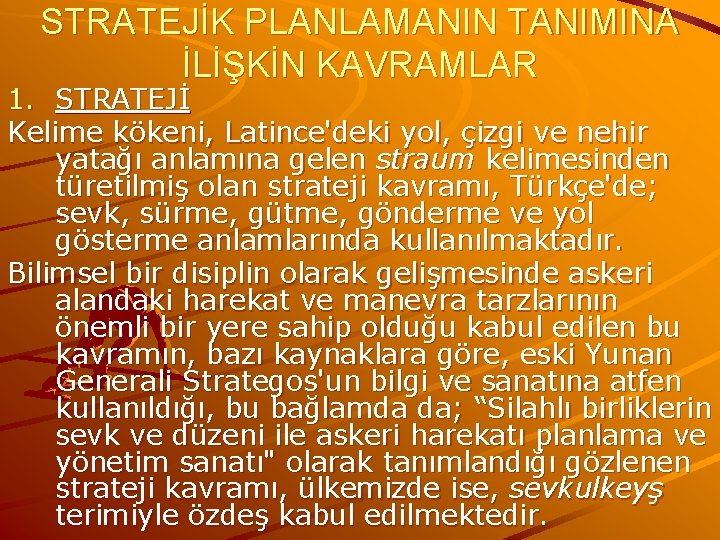 STRATEJİK PLANLAMANIN TANIMINA İLİŞKİN KAVRAMLAR

1. STRATEJİ

Kelime kökeni, Latince'deki yol, çizgi ve nehir yatağı anlamına gelen straum kelimesinden türetilmiş olan strateji kavramı, Türkçe'de; sevk, sürme, gütme, gönderme ve yol gösterme anlamlarında kullanılmaktadır.

Bilimsel bir disiplin olarak gelişmesinde askeri alandaki harekat ve manevra tarzlarının önemli bir yere sahip olduğu kabul edilen bu kavramın, bazı kaynaklara göre, eski Yunan Generali Strategos'un bilgi ve sanatına atfen kullanıldığı, bu bağlamda da; "Silahlı birliklerin sevk ve düzeni ile askeri harekatı planlama ve yönetim sanatı" olarak tanımlandığı gözlenen strateji kavramı, ülkemizde ise, sevkulkeyş terimiyle özdeş kabul edilmektedir.